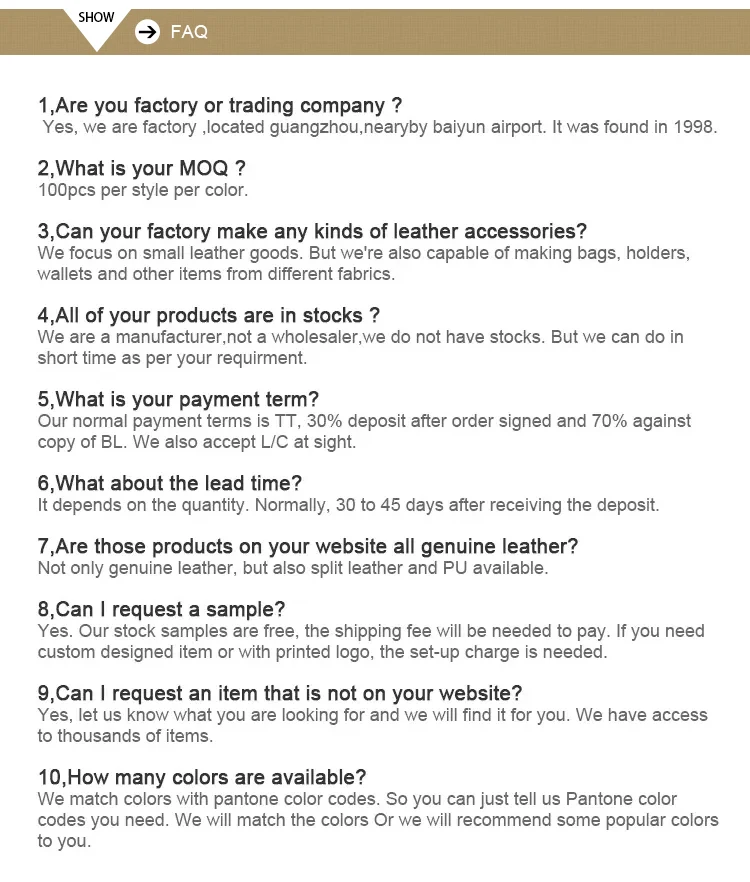 SHOW

FAQ

1,Are you factory or trading company ?
Yes, we are factory ,located guangzhou,nearyby baiyun airport. It was found in 1998.

2,What is your MOQ ?
100pcs per style per color.

3,Can your factory make any kinds of leather accessories?
We focus on small leather goods. But we're also capable of making bags, holders, wallets and other items from different fabrics.

4,All of your products are in stocks ?
We are a manufacturer,not a wholesaler,we do not have stocks. But we can do in short time as per your requirment.

5,What is your payment term?
Our normal payment terms is TT, 30% deposit after order signed and 70% against copy of BL. We also accept L/C at sight.

6,What about the lead time?
It depends on the quantity. Normally, 30 to 45 days after receiving the deposit.

7,Are those products on your website all genuine leather?
Not only genuine leather, but also split leather and PU available.

8,Can I request a sample?
Yes. Our stock samples are free, the shipping fee will be needed to pay. If you need custom designed item or with printed logo, the set-up charge is needed.

9,Can I request an item that is not on your website?
Yes, let us know what you are looking for and we will find it for you. We have access to thousands of items.

10,How many colors are available?
We match colors with pantone color codes. So you can just tell us Pantone color codes you need. We will match the colors Or we will recommend some popular colors to you.